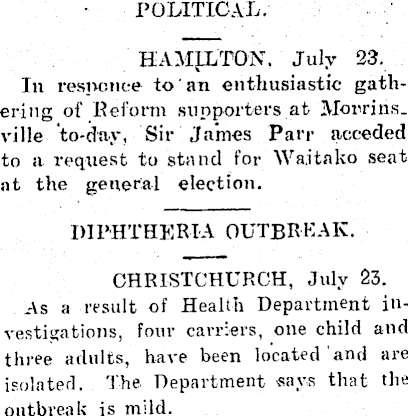 POLITICAL.

HAMILTON, July 23.

In responce to an enthusiastic gathering of Reform supporters at Morrinsville to-day, Sir James Parr acceded to a request to stand for Waitako seat at the general election.

DIPHTHERIA OUTBREAK.

CHRISTCHURCH, July 23.

As a result of Health Department investigations, four carriers, one child and three adults, have been located and are isolated. The Department says that the outbreak is mild.